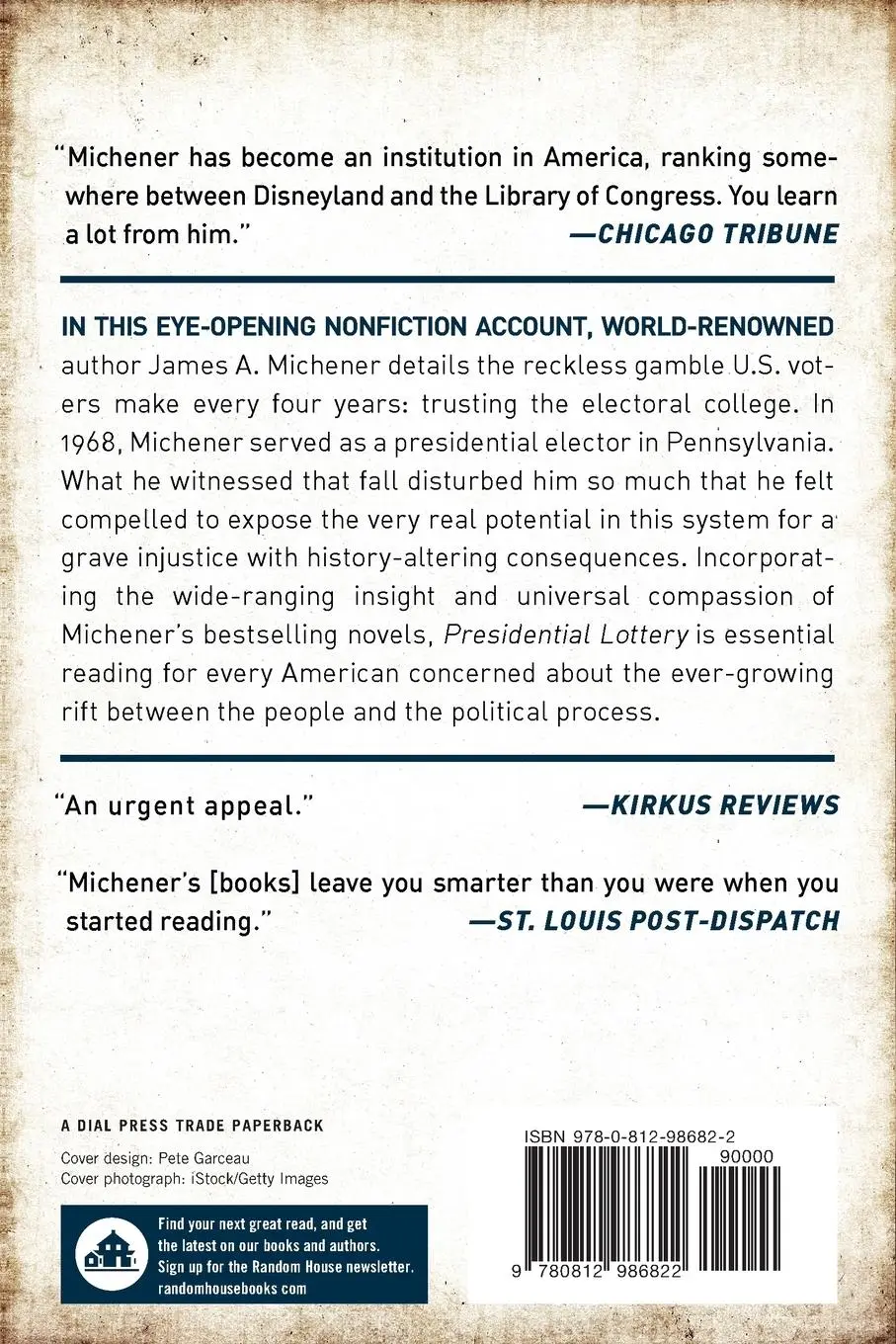 "Michener has become an institution in America, ranking somewhere between Disneyland and the Library of Congress. You learn a lot from him."
—CHICAGO TRIBUNE

IN THIS EYE-OPENING NONFICTION ACCOUNT, WORLD-RENOWNED author James A. Michener details the reckless gamble U.S. voters make every four years: trusting the electoral college. In 1968, Michener served as a presidential elector in Pennsylvania. What he witnessed that fall disturbed him so much that he felt compelled to expose the very real potential in this system for a grave injustice with history-altering consequences. Incorporating the wide-ranging insight and universal compassion of Michener's bestselling novels, Presidential Lottery is essential reading for every American concerned about the ever-growing rift between the people and the political process.

"An urgent appeal."
—KIRKUS REVIEWS

"Michener's [books] leave you smarter than you were when you started reading."
—ST. LOUIS POST-DISPATCH

A DIAL PRESS TRADE PAPERBACK

Cover design: Pete Garceau
Cover photograph: iStock/Getty Images

Find your next great read, and get the latest on our books and authors. Sign up for the Random House newsletter. randomhousebooks com

ISBN 978-0-812-98682-2
90000
9 780812 986822